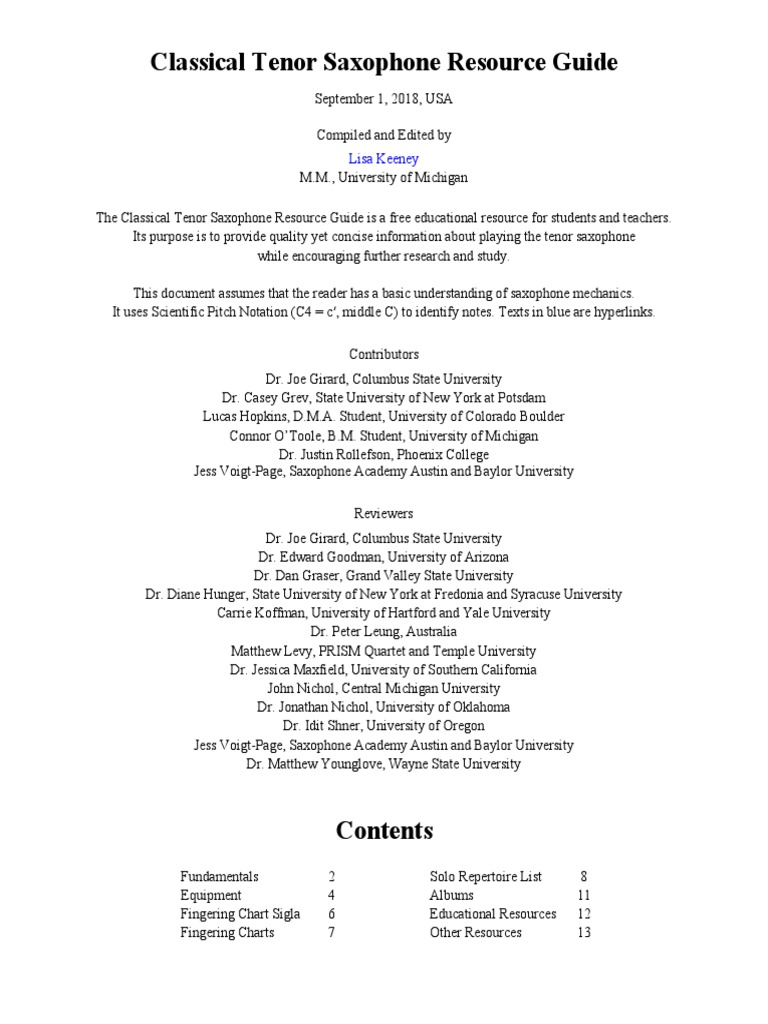 Classical Tenor Saxophone Resource Guide

September 1, 2018, USA

Compiled and Edited by
Lisa Keeney
M.M., University of Michigan

The Classical Tenor Saxophone Resource Guide is a free educational resource for students and teachers. Its purpose is to provide quality yet concise information about playing the tenor saxophone while encouraging further research and study.

This document assumes that the reader has a basic understanding of saxophone mechanics. It uses Scientific Pitch Notation (C4 = c', middle C) to identify notes. Texts in blue are hyperlinks.

Contributors
Dr. Joe Girard, Columbus State University
Dr. Casey Grev, State University of New York at Potsdam
Lucas Hopkins, D.M.A. Student, University of Colorado Boulder
Connor O'Toole, B.M. Student, University of Michigan
Dr. Justin Rollefson, Phoenix College
Jess Voigt-Page, Saxophone Academy Austin and Baylor University

Reviewers
Dr. Joe Girard, Columbus State University
Dr. Edward Goodman, University of Arizona
Dr. Dan Graser, Grand Valley State University
Dr. Diane Hunger, State University of New York at Fredonia and Syracuse University
Carrie Koffman, University of Hartford and Yale University
Dr. Peter Leung, Australia
Matthew Levy, PRISM Quartet and Temple University
Dr. Jessica Maxfield, University of Southern California
John Nichol, Central Michigan University
Dr. Jonathan Nichol, University of Oklahoma
Dr. Idit Shner, University of Oregon
Jess Voigt-Page, Saxophone Academy Austin and Baylor University
Dr. Matthew Younglove, Wayne State University

Contents

Fundamentals 2
Equipment 4
Fingering Chart Sigla 6
Fingering Charts 7

Solo Repertoire List 8
Albums 11
Educational Resources 12
Other Resources 13